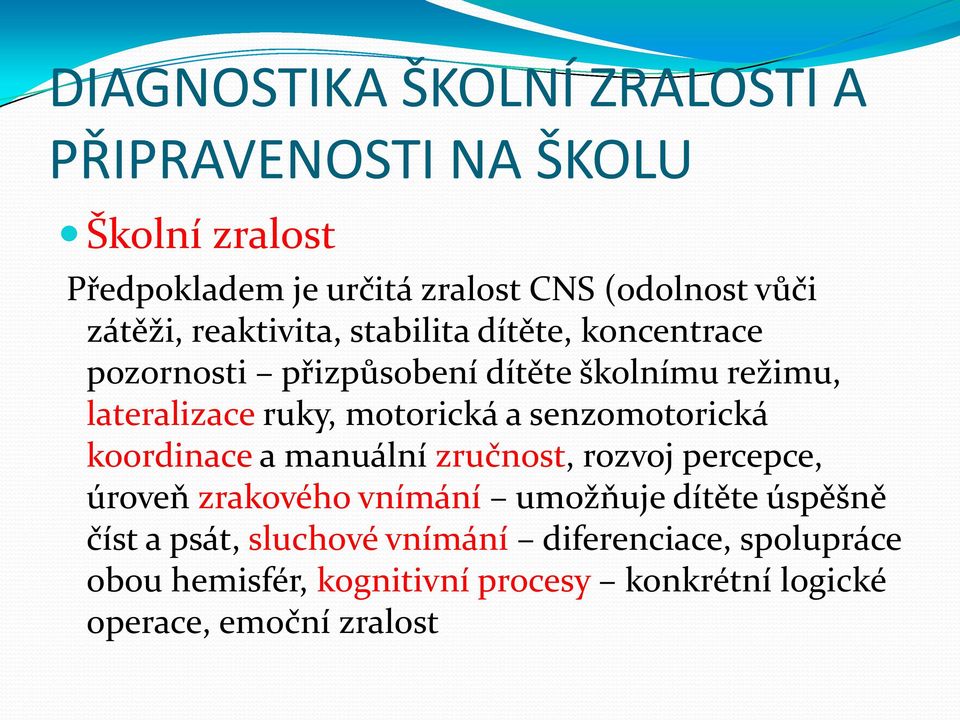 DIAGNOSTIKA ŠKOLNÍ ZRALOSTI A PŘIPRAVENOSTI NA ŠKOLU

Školní zralost

Předpokladem je určitá zralost CNS (odolnost vůči zátěži, reaktivita, stabilita dítěte, koncentrace pozornosti – přizpůsobení dítěte školnímu režimu, lateralizace ruky, motorická a senzomotorická koordinace a manuální zručnost, rozvoj percepce, úroveň zrakového vnímání – umožňuje dítěte úspěšně číst a psát, sluchové vnímání – diferenciace, spolupráce obou hemisfér, kognitivní procesy – konkrétní logické operace, emoční zralost